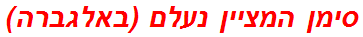 סימן המציין נעלם (באלגברה)